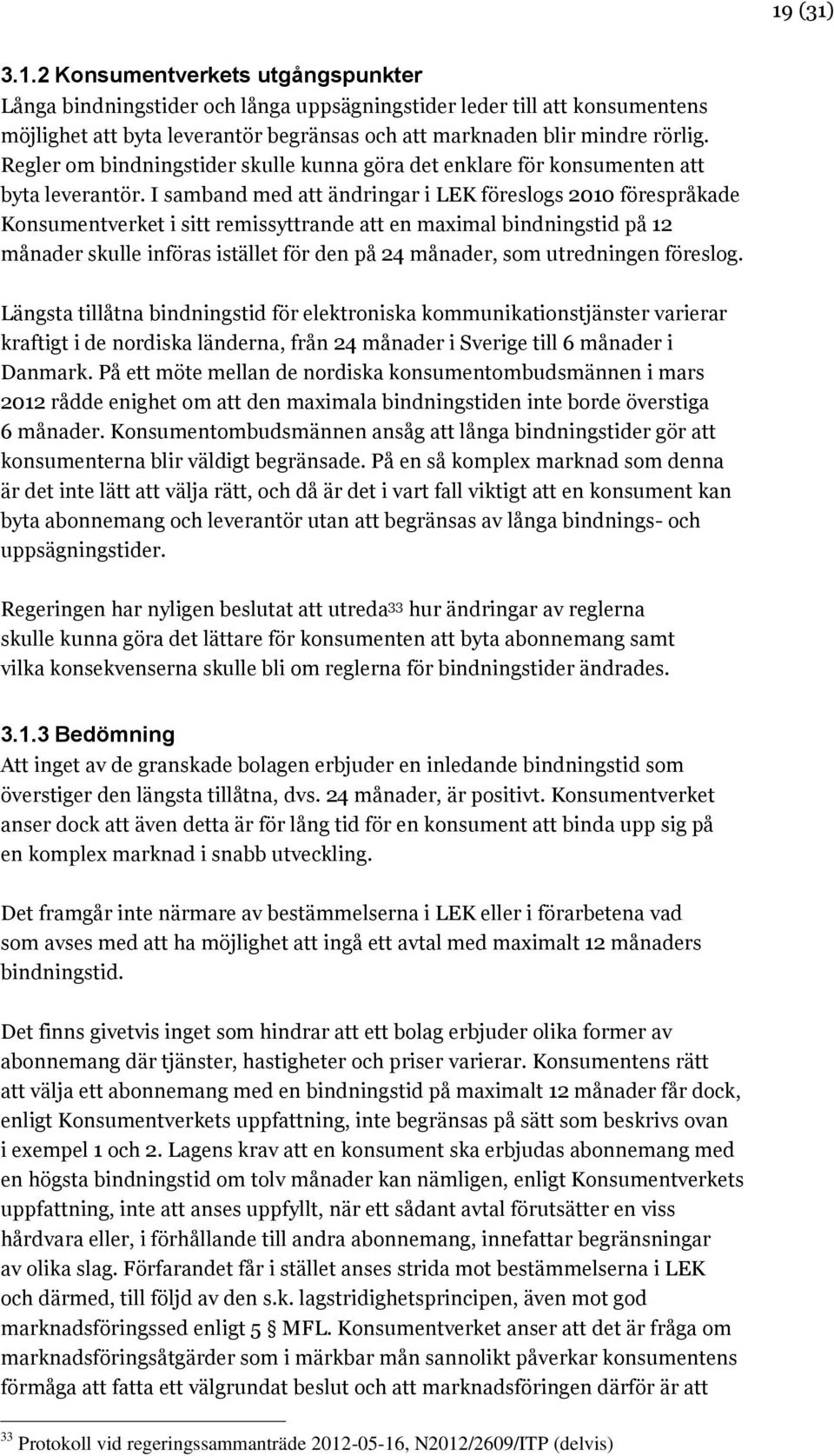 19 (31)

3.1.2 Konsumentverkets utgångspunkter

Långa bindningstider och långa uppsägningstider leder till att konsumentens möjlighet att byta leverantör begränsas och att marknaden blir mindre rörlig. Regler om bindningstider skulle kunna göra det enklare för konsumenten att byta leverantör. I samband med att ändringar i LEK föreslogs 2010 förespråkade Konsumentverket i sitt remissyttrande att en maximal bindningstid på 12 månader skulle införas istället för den på 24 månader, som utredningen föreslog.

Längsta tillåtna bindningstid för elektroniska kommunikationstjänster varierar kraftigt i de nordiska länderna, från 24 månader i Sverige till 6 månader i Danmark. På ett möte mellan de nordiska konsumentombudsmännen i mars 2012 rådde enighet om att den maximala bindningstiden inte borde överstiga 6 månader. Konsumentombudsmännen ansåg att långa bindningstider gör att konsumenterna blir väldigt begränsade. På en så komplex marknad som denna är det inte lätt att välja rätt, och då är det i vart fall viktigt att en konsument kan byta abonnemang och leverantör utan att begränsas av långa bindnings- och uppsägningstider.

Regeringen har nyligen beslutat att utreda$^{33}$ hur ändringar av reglerna skulle kunna göra det lättare för konsumenten att byta abonnemang samt vilka konsekvenserna skulle bli om reglerna för bindningstider ändrades.

3.1.3 Bedömning

Att inget av de granskade bolagen erbjuder en inledande bindningstid som överstiger den längsta tillåtna, dvs. 24 månader, är positivt. Konsumentverket anser dock att även detta är för lång tid för en konsument att binda upp sig på en komplex marknad i snabb utveckling.

Det framgår inte närmare av bestämmelserna i LEK eller i förarbetena vad som avses med att ha möjlighet att ingå ett avtal med maximalt 12 månaders bindningstid.

Det finns givetvis inget som hindrar att ett bolag erbjuder olika former av abonnemang där tjänster, hastigheter och priser varierar. Konsumentens rätt att välja ett abonnemang med en bindningstid på maximalt 12 månader får dock, enligt Konsumentverkets uppfattning, inte begränsas på sätt som beskrivs ovan i exempel 1 och 2. Lagens krav att en konsument ska erbjudas abonnemang med en högsta bindningstid om tolv månader kan nämligen, enligt Konsumentverkets uppfattning, inte att anses uppfyllt, när ett sådant avtal förutsätter en viss hårdvara eller, i förhållande till andra abonnemang, innefattar begränsningar av olika slag. Förfarandet får i stället anses strida mot bestämmelserna i LEK och därmed, till följd av den s.k. lagstridighetsprincipen, även mot god marknadsföringssed enligt 5 § MFL. Konsumentverket anser att det är fråga om marknadsföringsåtgärder som i märkbar mån sannolikt påverkar konsumentens förmåga att fatta ett välgrundat beslut och att marknadsföringen därför är att

$^{33}$ Protokoll vid regeringssammanträde 2012-05-16, N2012/2609/ITP (delvis)